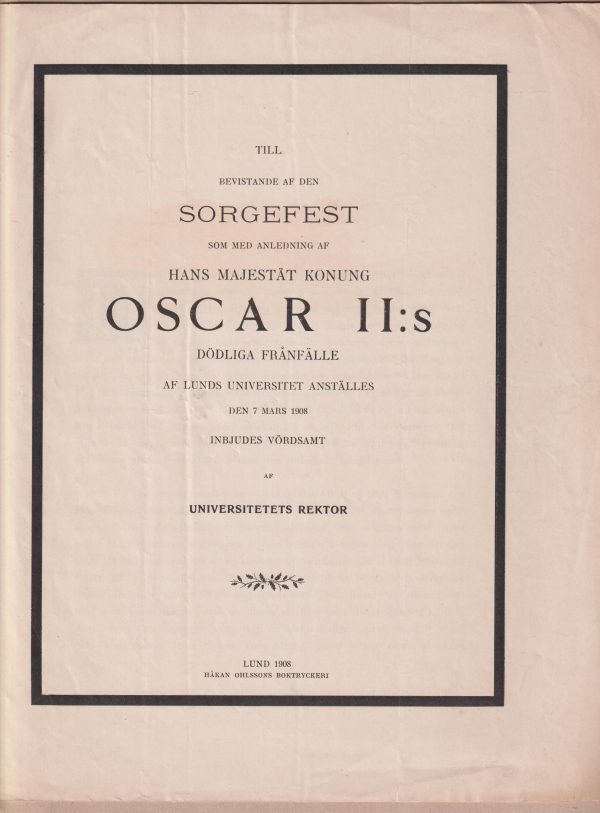 TILL

BEVISTANDE AF DEN

SORGEFEST

SOM MED ANLEDNING AF

HANS MAJESTÄT KONUNG

OSCAR II:s

DÖDLIGA FRÅNFÄLLE

AF LUNDS UNIVERSITET ANSTÄLLES

DEN 7 MARS 1908

INBJUDES VÖRDSAMT

AF

UNIVERSITETETS REKTOR

LUND 1908
HÅKAN OHLSSONS BOKTRYCKERI